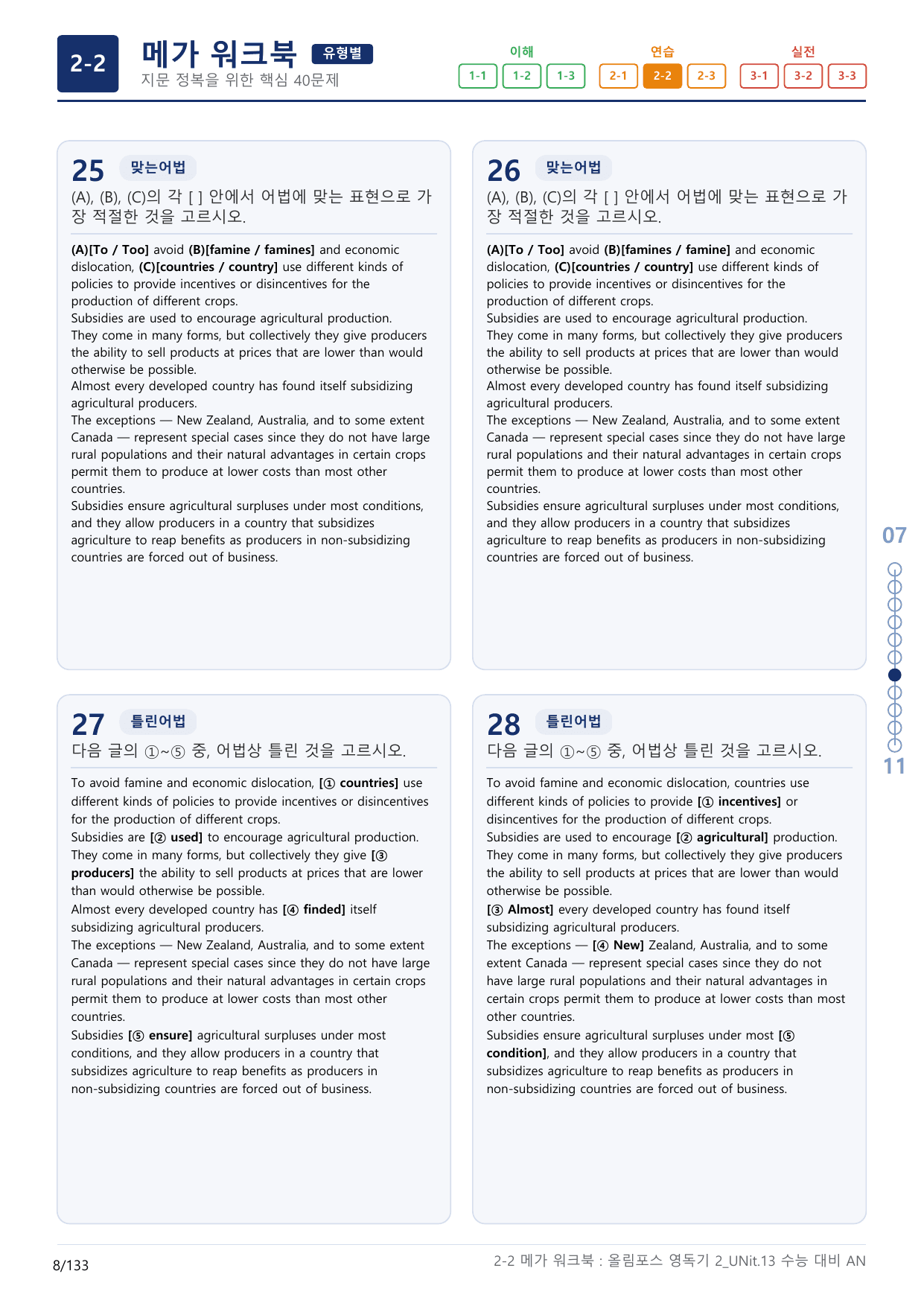 2-2

메가 워크북 유형별
지문 정복을 위한 핵심 40문제

이해
1-1 1-2 1-3
연습
2-1 2-2 2-3
실전
3-1 3-2 3-3

25 맞는어법
(A), (B), (C)의 각 [ ] 안에서 어법에 맞는 표현으로 가장 적절한 것을 고르시오.

(A)[To / Too] avoid (B)[famine / famines] and economic dislocation, (C)[countries / country] use different kinds of policies to provide incentives or disincentives for the production of different crops.
Subsidies are used to encourage agricultural production.
They come in many forms, but collectively they give producers the ability to sell products at prices that are lower than would otherwise be possible.
Almost every developed country has found itself subsidizing agricultural producers.
The exceptions — New Zealand, Australia, and to some extent Canada — represent special cases since they do not have large rural populations and their natural advantages in certain crops permit them to produce at lower costs than most other countries.
Subsidies ensure agricultural surpluses under most conditions, and they allow producers in a country that subsidizes agriculture to reap benefits as producers in non-subsidizing countries are forced out of business.

26 맞는어법
(A), (B), (C)의 각 [ ] 안에서 어법에 맞는 표현으로 가장 적절한 것을 고르시오.

(A)[To / Too] avoid (B)[famines / famine] and economic dislocation, (C)[countries / country] use different kinds of policies to provide incentives or disincentives for the production of different crops.
Subsidies are used to encourage agricultural production.
They come in many forms, but collectively they give producers the ability to sell products at prices that are lower than would otherwise be possible.
Almost every developed country has found itself subsidizing agricultural producers.
The exceptions — New Zealand, Australia, and to some extent Canada — represent special cases since they do not have large rural populations and their natural advantages in certain crops permit them to produce at lower costs than most other countries.
Subsidies ensure agricultural surpluses under most conditions, and they allow producers in a country that subsidizes agriculture to reap benefits as producers in non-subsidizing countries are forced out of business.

27 틀린어법
다음 글의 ①~⑤ 중, 어법상 틀린 것을 고르시오.

To avoid famine and economic dislocation, [① countries] use different kinds of policies to provide incentives or disincentives for the production of different crops.
Subsidies are [② used] to encourage agricultural production.
They come in many forms, but collectively they give [③ producers] the ability to sell products at prices that are lower than would otherwise be possible.
Almost every developed country has [④ finded] itself subsidizing agricultural producers.
The exceptions — New Zealand, Australia, and to some extent Canada — represent special cases since they do not have large rural populations and their natural advantages in certain crops permit them to produce at lower costs than most other countries.
Subsidies [⑤ ensure] agricultural surpluses under most conditions, and they allow producers in a country that subsidizes agriculture to reap benefits as producers in non-subsidizing countries are forced out of business.

28 틀린어법
다음 글의 ①~⑤ 중, 어법상 틀린 것을 고르시오.

To avoid famine and economic dislocation, countries use different kinds of policies to provide [① incentives] or disincentives for the production of different crops.
Subsidies are used to encourage [② agricultural] production.
They come in many forms, but collectively they give producers the ability to sell products at prices that are lower than would otherwise be possible.
[③ Almost] every developed country has found itself subsidizing agricultural producers.
The exceptions — [④ New] Zealand, Australia, and to some extent Canada — represent special cases since they do not have large rural populations and their natural advantages in certain crops permit them to produce at lower costs than most other countries.
Subsidies ensure agricultural surpluses under most [⑤ condition], and they allow producers in a country that subsidizes agriculture to reap benefits as producers in non-subsidizing countries are forced out of business.

07
11

8/133
2-2 메가 워크북 : 올림포스 영독기 2_UNit.13 수능 대비 AN